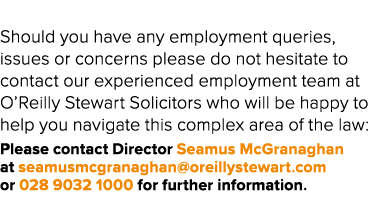 Should you have any employment queries, issues or concerns please do not hesitate to contact our experienced employment team at O'Reilly Stewart Solicitors who will be happy to help you navigate this complex area of the law:

Please contact Director Seamus McGranaghan at seamusmcgranaghan@oreillystewart.com or 028 9032 1000 for further information.